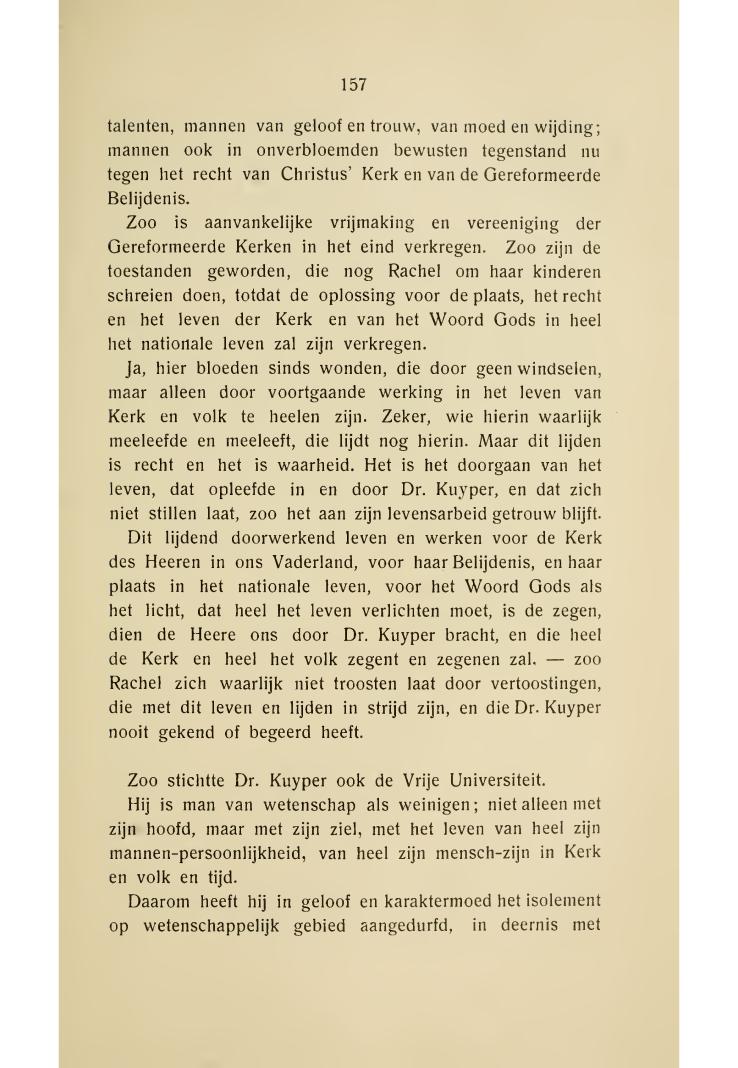 157

talenten, mannen van geloof en trouw, van moed en wijding; mannen ook in onverbloemden bewusten tegenstand nu tegen het recht van Christus' Kerk en van de Gereformeerde Belijdenis.

Zoo is aanvankelijke vrijmaking en vereeniging der Gereformeerde Kerken in het eind verkregen. Zoo zijn de toestanden geworden, die nog Rachel om haar kinderen schreien doen, totdat de oplossing voor de plaats, het recht en het leven der Kerk en van het Woord Gods in heel het nationale leven zal zijn verkregen.

Ja, hier bloeden sinds wonden, die door geen windselen, maar alleen door voortgaande werking in het leven van Kerk en volk te heelen zijn. Zeker, wie hierin waarlijk meeleefde en meeleeft, die lijdt nog hierin. Maar dit lijden is recht en het is waarheid. Het is het doorgaan van het leven, dat opleefde in en door Dr. Kuyper, en dat zich niet stillen laat, zoo het aan zijn levensarbeid getrouw blijft.

Dit lijdend doorwerkend leven en werken voor de Kerk des Heeren in ons Vaderland, voor haar Belijdenis, en haar plaats in het nationale leven, voor het Woord Gods als het licht, dat heel het leven verlichten moet, is de zegen, dien de Heere ons door Dr. Kuyper bracht, en die heel de Kerk en heel het volk zegent en zegenen zal. — zoo Rachel zich waarlijk niet troosten laat door vertoostingen, die met dit leven en lijden in strijd zijn, en die Dr. Kuyper nooit gekend of begeerd heeft.

Zoo stichtte Dr. Kuyper ook de Vrije Universiteit.

Hij is man van wetenschap als weinigen; niet alleen met zijn hoofd, maar met zijn ziel, met het leven van heel zijn mannen-persoonlijkheid, van heel zijn mensch-zijn in Kerk en volk en tijd.

Daarom heeft hij in geloof en karaktermoed het isolement op wetenschappelijk gebied aangedurfd, in deernis met